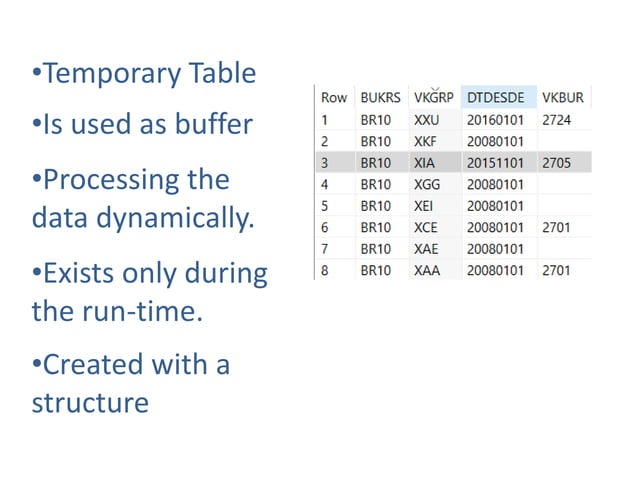 • Temporary Table

• Is used as buffer

• Processing the data dynamically.

• Exists only during the run-time.

• Created with a structure

| Row | BUKRS | VKGRP | DTDESDE | VKBUR |
|---|---|---|---|---|
| 1 | BR10 | XXU | 20160101 | 2724 |
| 2 | BR10 | XKF | 20080101 | |
| 3 | BR10 | XIA | 20151101 | 2705 |
| 4 | BR10 | XGG | 20080101 | |
| 5 | BR10 | XEI | 20080101 | |
| 6 | BR10 | XCE | 20080101 | 2701 |
| 7 | BR10 | XAE | 20080101 | |
| 8 | BR10 | XAA | 20080101 | 2701 |